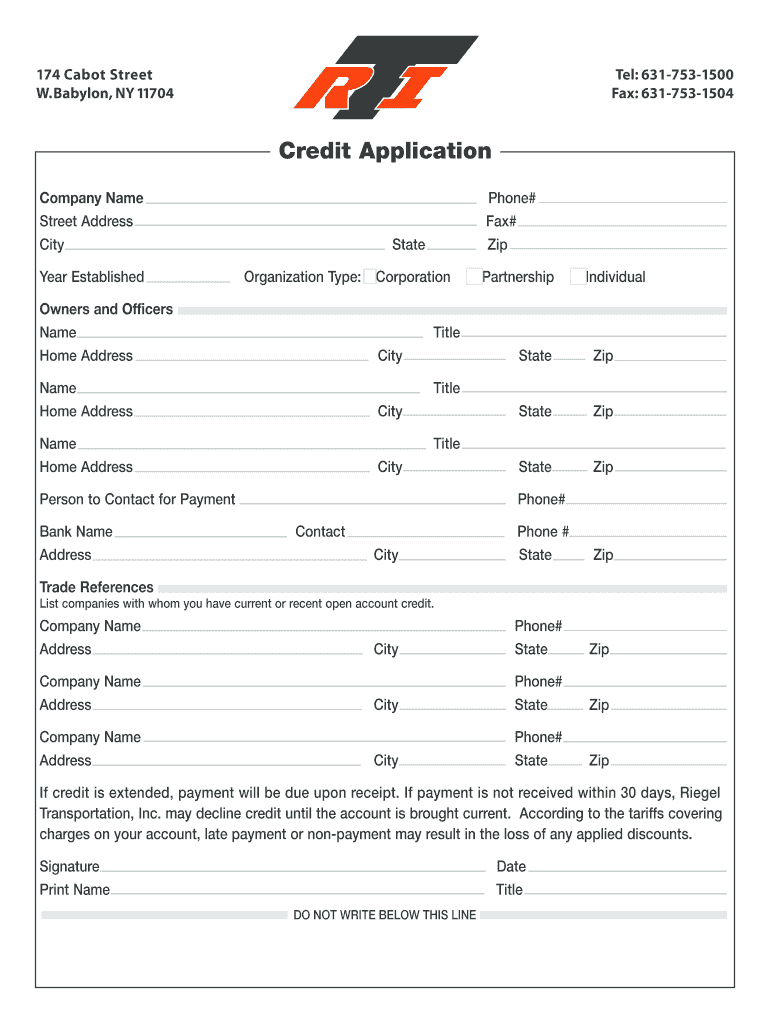 174 Cabot Street
W.Babylon, NY 11704

RTI

Tel: 631-753-1500
Fax: 631-753-1504

Credit Application

Company Name Phone#
Street Address Fax#
City State Zip

Year Established Organization Type: Corporation Partnership Individual

Owners and Officers
Name Title
Home Address City State Zip

Name Title
Home Address City State Zip

Name Title
Home Address City State Zip

Person to Contact for Payment Phone#

Bank Name Contact Phone #
Address City State Zip

Trade References
List companies with whom you have current or recent open account credit.
Company Name Phone#
Address City State Zip

Company Name Phone#
Address City State Zip

Company Name Phone#
Address City State Zip

If credit is extended, payment will be due upon receipt. If payment is not received within 30 days, Riegel Transportation, Inc. may decline credit until the account is brought current. According to the tariffs covering charges on your account, late payment or non-payment may result in the loss of any applied discounts.

Signature Date
Print Name Title

DO NOT WRITE BELOW THIS LINE